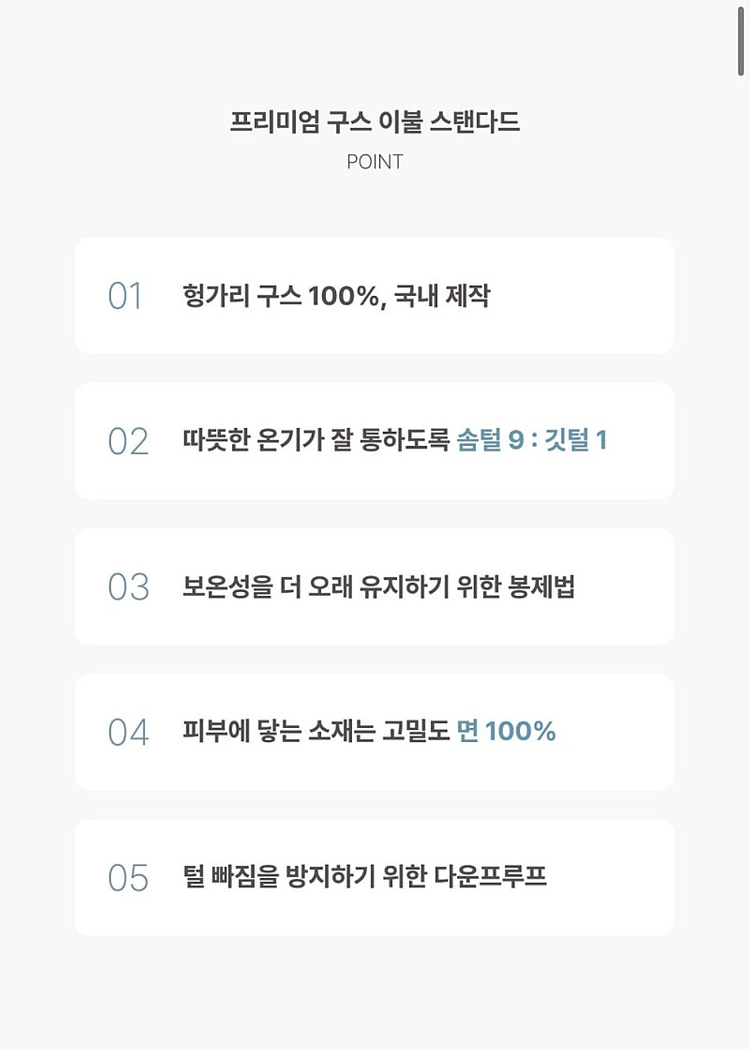 프리미엄 구스 이불 스탠다드
POINT

01 헝가리 구스 100%, 국내 제작

02 따뜻한 온기가 잘 통하도록 솜털 9 : 깃털 1

03 보온성을 더 오래 유지하기 위한 봉제법

04 피부에 닿는 소재는 고밀도 면 100%

05 털 빠짐을 방지하기 위한 다운프루프